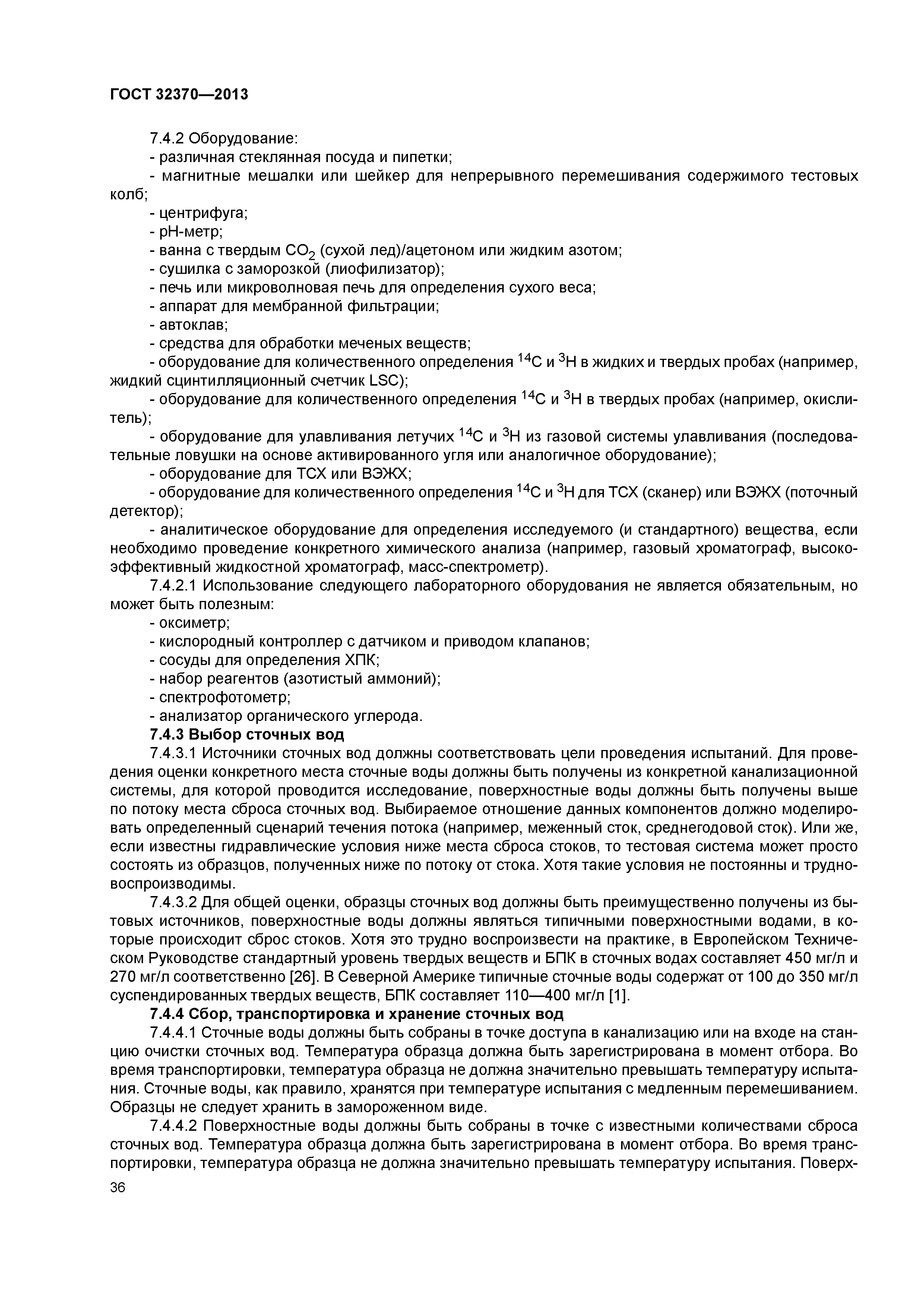 ГОСТ 32370—2013

7.4.2 Оборудование:
- различная стеклянная посуда и пипетки;
- магнитные мешалки или шейкер для непрерывного перемешивания содержимого тестовых колб;
- центрифуга;
- pH-метр;
- ванна с твердым $CO_2$ (сухой лед)/ацетоном или жидким азотом;
- сушилка с заморозкой (лиофилизатор);
- печь или микроволновая печь для определения сухого веса;
- аппарат для мембранной фильтрации;
- автоклав;
- средства для обработки меченых веществ;
- оборудование для количественного определения $^{14}C$ и $^{3}H$ в жидких и твердых пробах (например, жидкий сцинтилляционный счетчик LSC);
- оборудование для количественного определения $^{14}C$ и $^{3}H$ в твердых пробах (например, окислитель);
- оборудование для улавливания летучих $^{14}C$ и $^{3}H$ из газовой системы улавливания (последовательные ловушки на основе активированного угля или аналогичное оборудование);
- оборудование для ТСХ или ВЭЖХ;
- оборудование для количественного определения $^{14}C$ и $^{3}H$ для ТСХ (сканер) или ВЭЖХ (поточный детектор);
- аналитическое оборудование для определения исследуемого (и стандартного) вещества, если необходимо проведение конкретного химического анализа (например, газовый хроматограф, высокоэффективный жидкостной хроматограф, масс-спектрометр).
7.4.2.1 Использование следующего лабораторного оборудования не является обязательным, но может быть полезным:
- оксиметр;
- кислородный контроллер с датчиком и приводом клапанов;
- сосуды для определения ХПК;
- набор реагентов (азотистый аммоний);
- спектрофотометр;
- анализатор органического углерода.
7.4.3 Выбор сточных вод
7.4.3.1 Источники сточных вод должны соответствовать цели проведения испытаний. Для проведения оценки конкретного места сточные воды должны быть получены из конкретной канализационной системы, для которой проводится исследование, поверхностные воды должны быть получены выше по потоку места сброса сточных вод. Выбираемое отношение данных компонентов должно моделировать определенный сценарий течения потока (например, меженный сток, среднегодовой сток). Или же, если известны гидравлические условия ниже места сброса стоков, то тестовая система может просто состоять из образцов, полученных ниже по потоку от стока. Хотя такие условия не постоянны и трудновоспроизводимы.
7.4.3.2 Для общей оценки, образцы сточных вод должны быть преимущественно получены из бытовых источников, поверхностные воды должны являться типичными поверхностными водами, в которые происходит сброс стоков. Хотя это трудно воспроизвести на практике, в Европейском Техническом Руководстве стандартный уровень твердых веществ и БПК в сточных водах составляет 450 мг/л и 270 мг/л соответственно [26]. В Северной Америке типичные сточные воды содержат от 100 до 350 мг/л суспендированных твердых веществ, БПК составляет 110—400 мг/л [1].
7.4.4 Сбор, транспортировка и хранение сточных вод
7.4.4.1 Сточные воды должны быть собраны в точке доступа в канализацию или на входе на станцию очистки сточных вод. Температура образца должна быть зарегистрирована в момент отбора. Во время транспортировки, температура образца не должна значительно превышать температуру испытания. Сточные воды, как правило, хранятся при температуре испытания с медленным перемешиванием. Образцы не следует хранить в замороженном виде.
7.4.4.2 Поверхностные воды должны быть собраны в точке с известными количествами сброса сточных вод. Температура образца должна быть зарегистрирована в момент отбора. Во время транспортировки, температура образца не должна значительно превышать температуру испытания. Поверх-
36